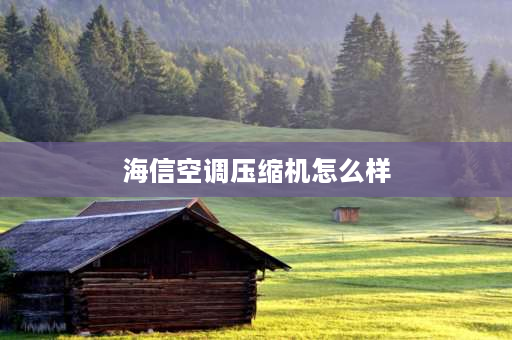 海信空调压缩机怎么样